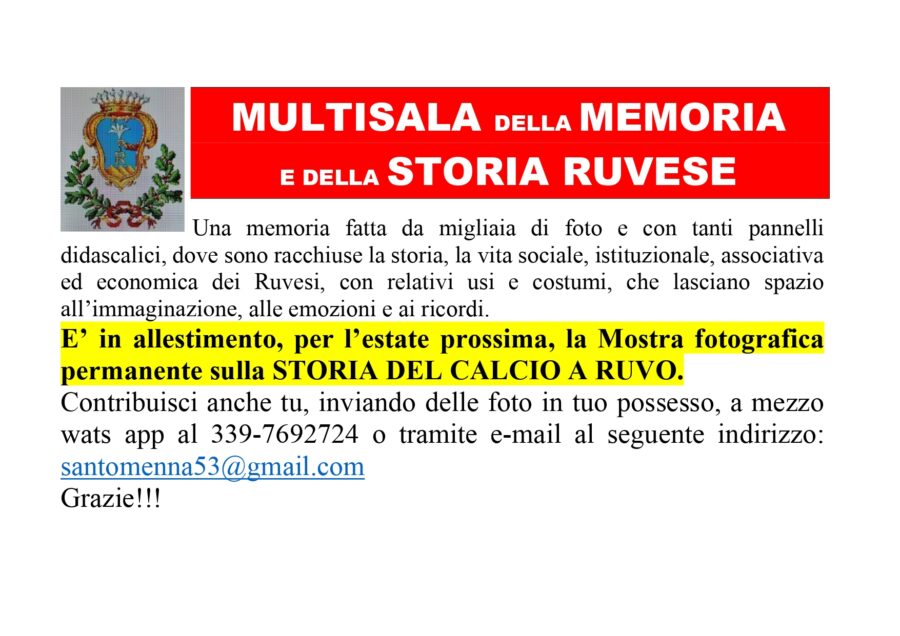 MULTISALA DELLA MEMORIA
E DELLA STORIA RUVESE

Una memoria fatta da migliaia di foto e con tanti pannelli didascalici, dove sono racchiuse la storia, la vita sociale, istituzionale, associativa ed economica dei Ruvesi, con relativi usi e costumi, che lasciano spazio all'immaginazione, alle emozioni e ai ricordi.

E' in allestimento, per l'estate prossima, la Mostra fotografica permanente sulla STORIA DEL CALCIO A RUVO.

Contribuisci anche tu, inviando delle foto in tuo possesso, a mezzo wats app al 339-7692724 o tramite e-mail al seguente indirizzo: santomenna53@gmail.com
Grazie!!!